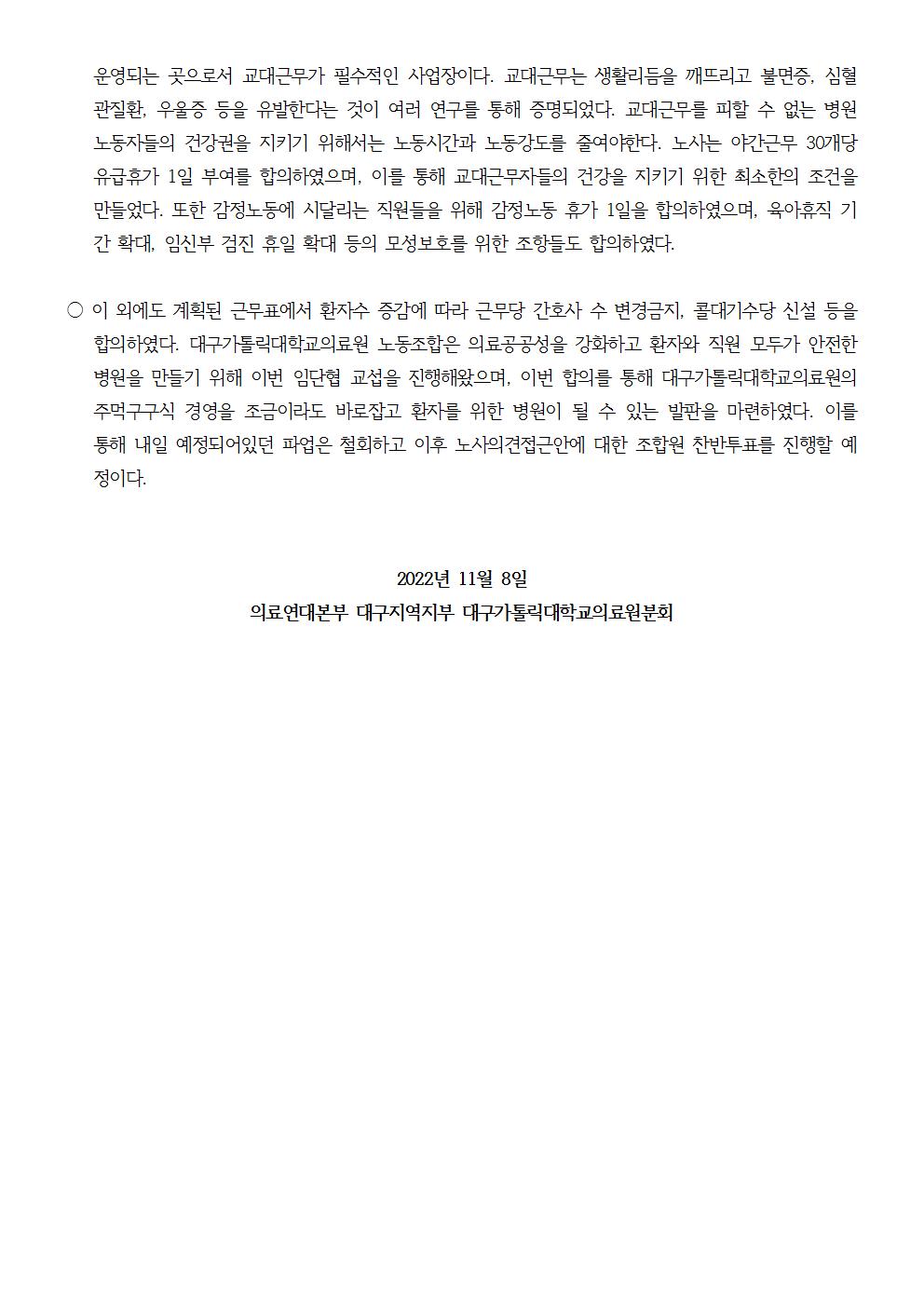 운영되는 곳으로서 교대근무가 필수적인 사업장이다. 교대근무는 생활리듬을 깨뜨리고 불면증, 심혈관질환, 우울증 등을 유발한다는 것이 여러 연구를 통해 증명되었다. 교대근무를 피할 수 없는 병원 노동자들의 건강권을 지키기 위해서는 노동시간과 노동강도를 줄여야한다. 노사는 야간근무 30개당 유급휴가 1일 부여를 합의하였으며, 이를 통해 교대근무자들의 건강을 지키기 위한 최소한의 조건을 만들었다. 또한 감정노동에 시달리는 직원들을 위해 감정노동 휴가 1일을 합의하였으며, 육아휴직 기간 확대, 임신부 검진 휴일 확대 등의 모성보호를 위한 조항들도 합의하였다.

○ 이 외에도 계획된 근무표에서 환자수 증감에 따라 근무당 간호사 수 변경금지, 콜대기수당 신설 등을 합의하였다. 대구가톨릭대학교의료원 노동조합은 의료공공성을 강화하고 환자와 직원 모두가 안전한 병원을 만들기 위해 이번 임단협 교섭을 진행해왔으며, 이번 합의를 통해 대구가톨릭대학교의료원의 주먹구구식 경영을 조금이라도 바로잡고 환자를 위한 병원이 될 수 있는 발판을 마련하였다. 이를 통해 내일 예정되어있던 파업은 철회하고 이후 노사의견접근안에 대한 조합원 찬반투표를 진행할 예정이다.

2022년 11월 8일
의료연대본부 대구지역지부 대구가톨릭대학교의료원분회